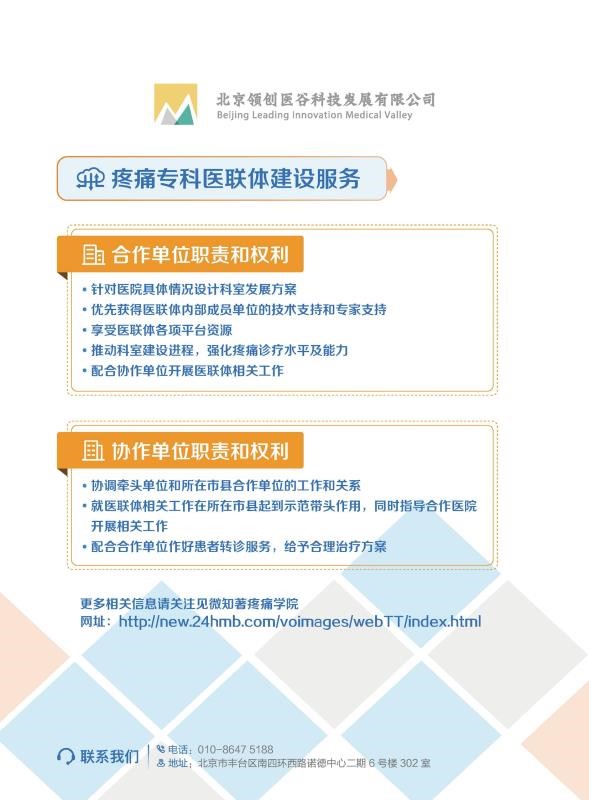 北京领创医谷科技发展有限公司
Beijing Leading Innovation Medical Valley

疼痛专科医联体建设服务

合作单位职责和权利

• 针对医院具体情况设计科室发展方案
• 优先获得医联体内部成员单位的技术支持和专家支持
• 享受医联体各项平台资源
• 推动科室建设进程，强化疼痛诊疗水平及能力
• 配合协作单位开展医联体相关工作

协作单位职责和权利

• 协调牵头单位和所在市县合作单位的工作和关系
• 就医联体相关工作在所在市县起到示范带头作用，同时指导合作医院开展相关工作
• 配合合作单位作好患者转诊服务，给予合理治疗方案

更多相关信息请关注见微知著疼痛学院
网址：http://new.24hmb.com/voimages/webTT/index.html

联系我们
电话：010-8647 5188
地址：北京市丰台区南四环西路诺德中心二期6号楼302室